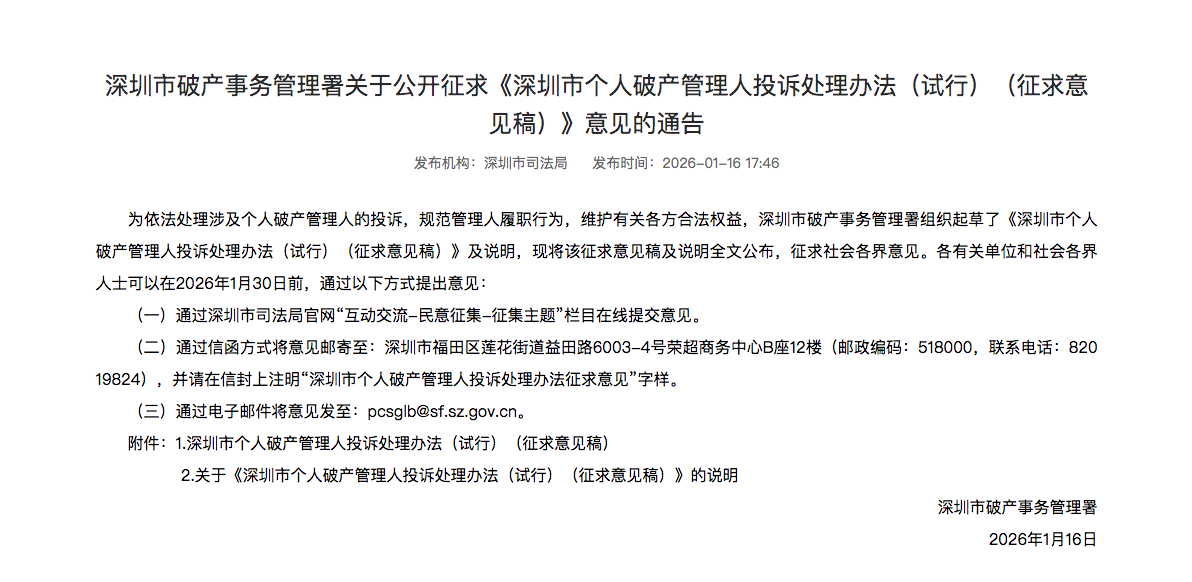 深圳市破产事务管理署关于公开征求《深圳市个人破产管理人投诉处理办法（试行）（征求意见稿）》意见的通告

发布机构：深圳市司法局  发布时间：2026-01-16 17:46

为依法处理涉及个人破产管理人的投诉，规范管理人履职行为，维护有关各方合法权益，深圳市破产事务管理署组织起草了《深圳市个人破产管理人投诉处理办法（试行）（征求意见稿）》及说明，现将该征求意见稿及说明全文公布，征求社会各界意见。各有关单位和社会各界人士可以在2026年1月30日前，通过以下方式提出意见：

（一）通过深圳市司法局官网“互动交流-民意征集-征集主题”栏目在线提交意见。

（二）通过信函方式将意见邮寄至：深圳市福田区莲花街道益田路6003-4号荣超商务中心B座12楼（邮政编码：518000，联系电话：82019824），并请在信封上注明“深圳市个人破产管理人投诉处理办法征求意见”字样。

（三）通过电子邮件将意见发至：pcsglb@sf.sz.gov.cn。

附件：1.深圳市个人破产管理人投诉处理办法（试行）（征求意见稿）

2.关于《深圳市个人破产管理人投诉处理办法（试行）（征求意见稿）》的说明

深圳市破产事务管理署

2026年1月16日